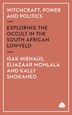 WITCHCRAFT, POWER AND POLITICS

EXPLORING THE OCCULT IN THE SOUTH AFRICAN LOWVELD

ISAK NIEHAUS, ELIAZAAR MOHLALA AND KALLY SHOKANEO